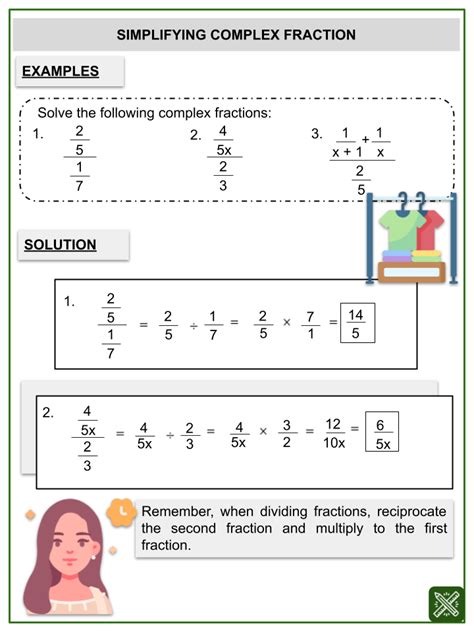 SIMPLIFYING COMPLEX FRACTION

EXAMPLES

Solve the following complex fractions:

1. $\frac{\frac{2}{5}}{\frac{1}{7}}$

2. $\frac{\frac{4}{5x}}{\frac{2}{3}}$

3. $\frac{\frac{1}{x+1}+\frac{1}{x}}{\frac{2}{5}}$

SOLUTION

1. $\frac{\frac{2}{5}}{\frac{1}{7}} = \frac{2}{5} \div \frac{1}{7} = \frac{2}{5} \times \frac{7}{1} = \boxed{\frac{14}{5}}$

2. $\frac{\frac{4}{5x}}{\frac{2}{3}} = \frac{4}{5x} \div \frac{2}{3} = \frac{4}{5x} \times \frac{3}{2} = \frac{12}{10x} = \boxed{\frac{6}{5x}}$

Remember, when dividing fractions, reciprocate the second fraction and multiply to the first fraction.